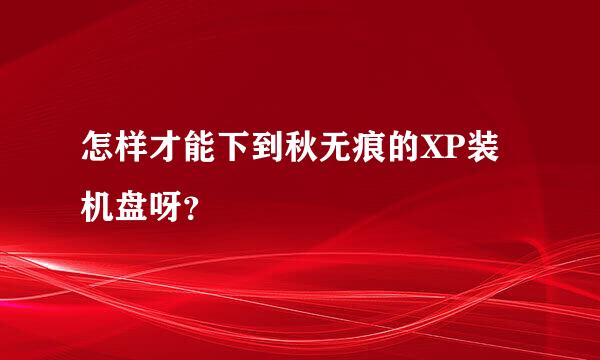 怎样才能下到秋无痕的XP装机盘呀?